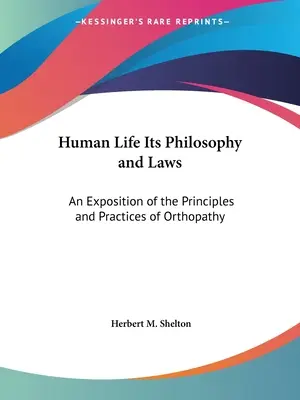 —KESSINGER'S RARE REPRINTS—

Human Life Its Philosophy and Laws

An Exposition of the Principles and Practices of Orthopathy

Herbert M. Shelton